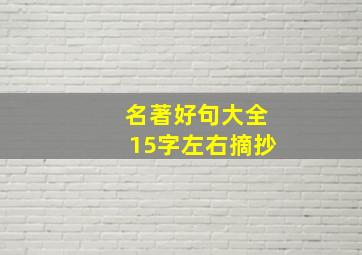 名著好句大全
15字左右摘抄